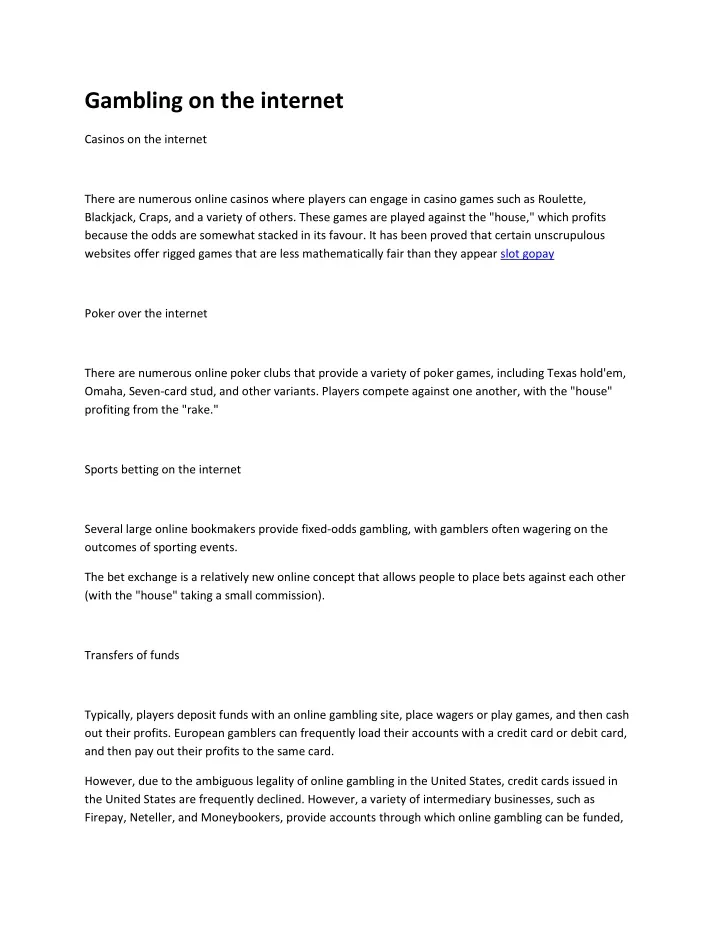 Gambling on the internet

Casinos on the internet

There are numerous online casinos where players can engage in casino games such as Roulette, Blackjack, Craps, and a variety of others. These games are played against the "house," which profits because the odds are somewhat stacked in its favour. It has been proved that certain unscrupulous websites offer rigged games that are less mathematically fair than they appear slot gopay

Poker over the internet

There are numerous online poker clubs that provide a variety of poker games, including Texas hold'em, Omaha, Seven-card stud, and other variants. Players compete against one another, with the "house" profiting from the "rake."

Sports betting on the internet

Several large online bookmakers provide fixed-odds gambling, with gamblers often wagering on the outcomes of sporting events.

The bet exchange is a relatively new online concept that allows people to place bets against each other (with the "house" taking a small commission).

Transfers of funds

Typically, players deposit funds with an online gambling site, place wagers or play games, and then cash out their profits. European gamblers can frequently load their accounts with a credit card or debit card, and then pay out their profits to the same card.

However, due to the ambiguous legality of online gambling in the United States, credit cards issued in the United States are frequently declined. However, a variety of intermediary businesses, such as Firepay, Neteller, and Moneybookers, provide accounts through which online gambling can be funded,